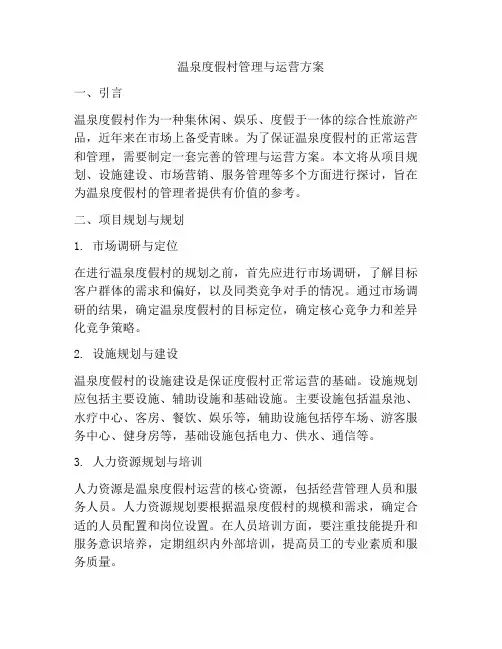 温泉度假村管理与运营方案

一、引言

温泉度假村作为一种集休闲、娱乐、度假于一体的综合性旅游产品，近年来在市场上备受青睐。为了保证温泉度假村的正常运营和管理，需要制定一套完善的管理与运营方案。本文将从项目规划、设施建设、市场营销、服务管理等多个方面进行探讨，旨在为温泉度假村的管理者提供有价值的参考。

二、项目规划与规划

1. 市场调研与定位

在进行温泉度假村的规划之前，首先应进行市场调研，了解目标客户群体的需求和偏好，以及同类竞争对手的情况。通过市场调研的结果，确定温泉度假村的目标定位，确定核心竞争力和差异化竞争策略。

2. 设施规划与建设

温泉度假村的设施建设是保证度假村正常运营的基础。设施规划应包括主要设施、辅助设施和基础设施。主要设施包括温泉池、水疗中心、客房、餐饮、娱乐等，辅助设施包括停车场、游客服务中心、健身房等，基础设施包括电力、供水、通信等。

3. 人力资源规划与培训

人力资源是温泉度假村运营的核心资源，包括经营管理人员和服务人员。人力资源规划要根据温泉度假村的规模和需求，确定合适的人员配置和岗位设置。在人员培训方面，要注重技能提升和服务意识培养，定期组织内外部培训，提高员工的专业素质和服务质量。